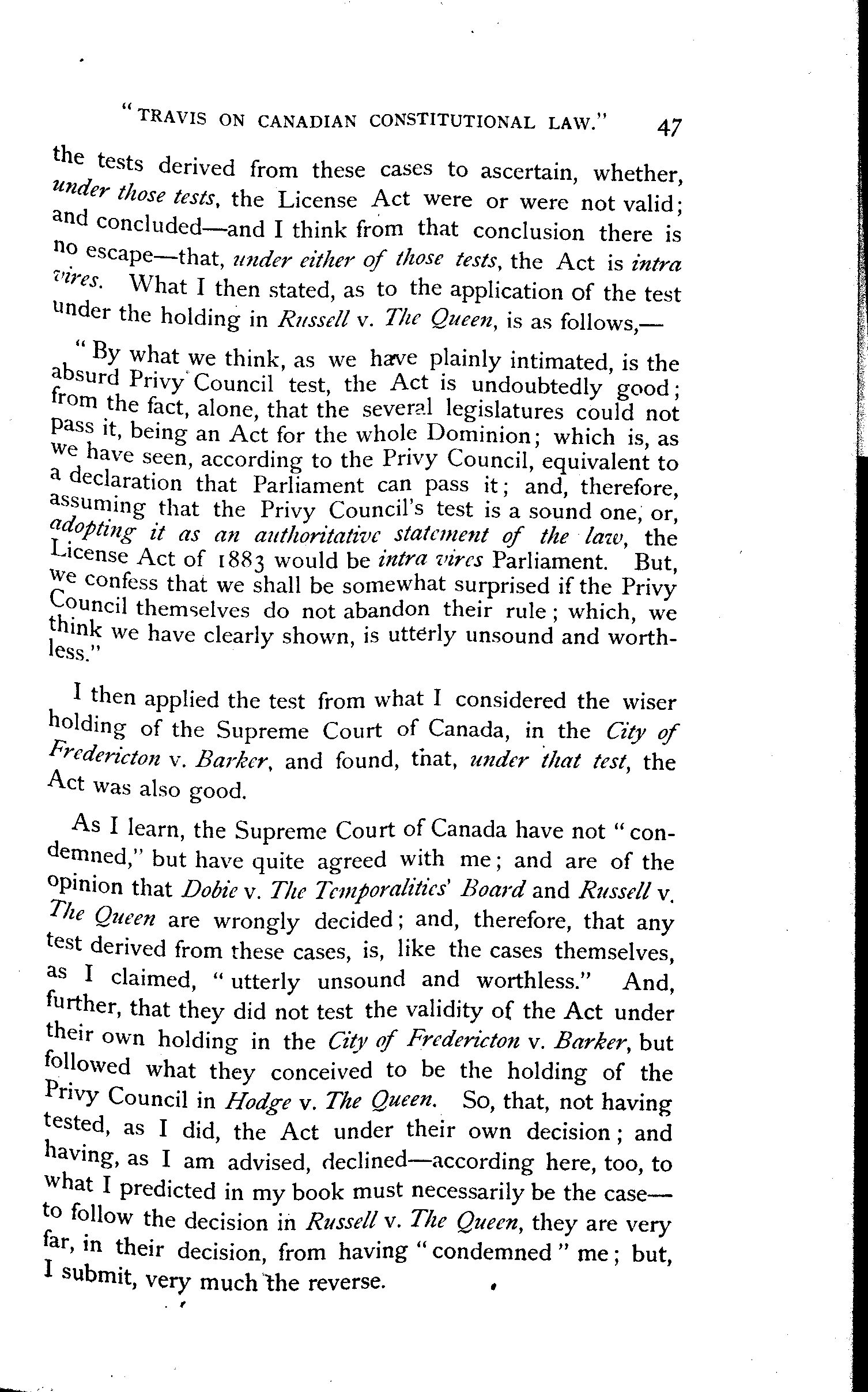 "TRAVIS ON CANADIAN CONSTITUTIONAL LAW." 47

the tests derived from these cases to ascertain, whether, under those tests, the License Act were or were not valid; and concluded—and I think from that conclusion there is no escape—that, under either of those tests, the Act is intra vires. What I then stated, as to the application of the test under the holding in Russell v. The Queen, is as follows,—

"By what we think, as we have plainly intimated, is the absurd Privy Council test, the Act is undoubtedly good; from the fact, alone, that the several legislatures could not pass it, being an Act for the whole Dominion; which is, as we have seen, according to the Privy Council, equivalent to a declaration that Parliament can pass it; and, therefore, assuming that the Privy Council's test is a sound one, or, adopting it as an authoritative statement of the law, the License Act of 1883 would be intra vires Parliament. But, we confess that we shall be somewhat surprised if the Privy Council themselves do not abandon their rule; which, we think we have clearly shown, is utterly unsound and worthless."

I then applied the test from what I considered the wiser holding of the Supreme Court of Canada, in the City of Fredericton v. Barker, and found, that, under that test, the Act was also good.

As I learn, the Supreme Court of Canada have not "condemned," but have quite agreed with me; and are of the opinion that Dobie v. The Temporalities' Board and Russell v. The Queen are wrongly decided; and, therefore, that any test derived from these cases, is, like the cases themselves, as I claimed, "utterly unsound and worthless." And, further, that they did not test the validity of the Act under their own holding in the City of Fredericton v. Barker, but followed what they conceived to be the holding of the Privy Council in Hodge v. The Queen. So, that, not having tested, as I did, the Act under their own decision; and having, as I am advised, declined—according here, too, to what I predicted in my book must necessarily be the case—to follow the decision in Russell v. The Queen, they are very far, in their decision, from having "condemned" me; but, I submit, very much the reverse.